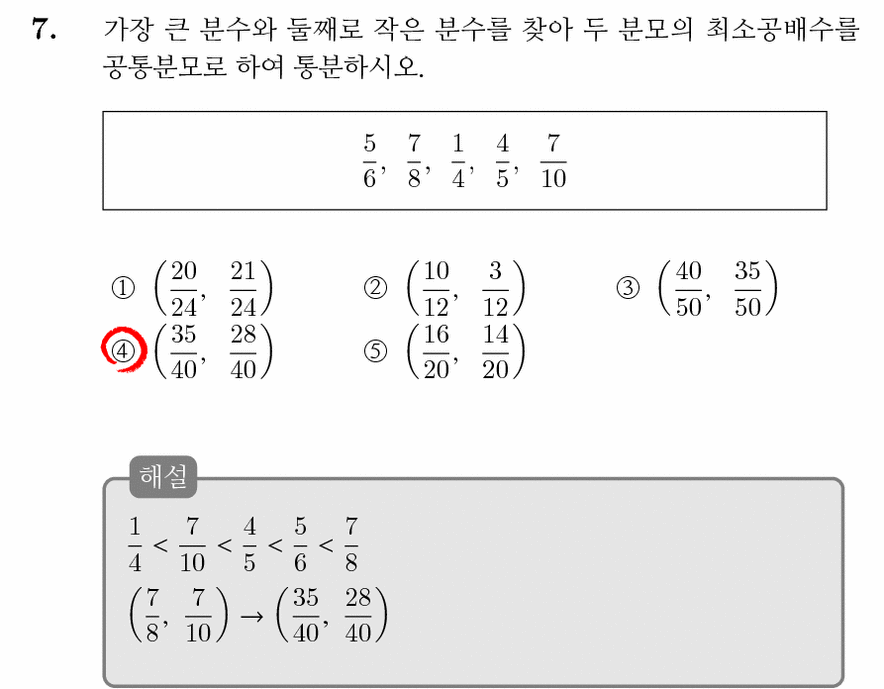 7. 가장 큰 분수와 둘째로 작은 분수를 찾아 두 분모의 최소공배수를 공통분모로 하여 통분하시오.

$\frac{5}{6}$, $\frac{7}{8}$, $\frac{1}{4}$, $\frac{4}{5}$, $\frac{7}{10}$

① $\left(\frac{20}{24}, \frac{21}{24}\right)$ ② $\left(\frac{10}{12}, \frac{3}{12}\right)$ ③ $\left(\frac{40}{50}, \frac{35}{50}\right)$
④ $\left(\frac{35}{40}, \frac{28}{40}\right)$ ⑤ $\left(\frac{16}{20}, \frac{14}{20}\right)$

해설
$\frac{1}{4} < \frac{7}{10} < \frac{4}{5} < \frac{5}{6} < \frac{7}{8}$
$\left(\frac{7}{8}, \frac{7}{10}\right) \rightarrow \left(\frac{35}{40}, \frac{28}{40}\right)$